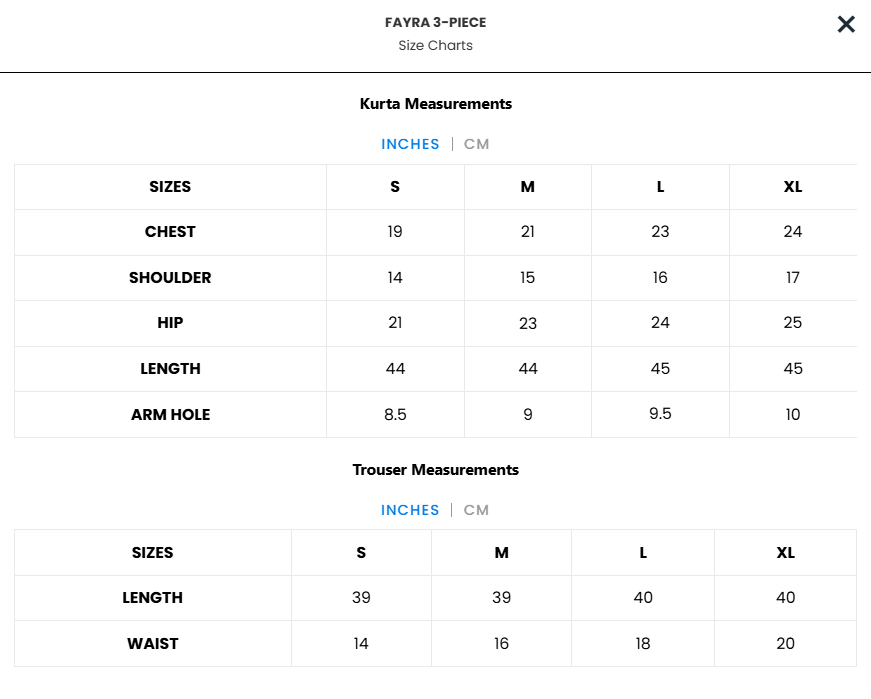 FAYRA 3-PIECE
Size Charts

×

Kurta Measurements

INCHES | CM

| SIZES | S | M | L | XL |
|---|---|---|---|---|
| CHEST | 19 | 21 | 23 | 24 |
| SHOULDER | 14 | 15 | 16 | 17 |
| HIP | 21 | 23 | 24 | 25 |
| LENGTH | 44 | 44 | 45 | 45 |
| ARM HOLE | 8.5 | 9 | 9.5 | 10 |

Trouser Measurements

INCHES | CM

| SIZES | S | M | L | XL |
|---|---|---|---|---|
| LENGTH | 39 | 39 | 40 | 40 |
| WAIST | 14 | 16 | 18 | 20 |